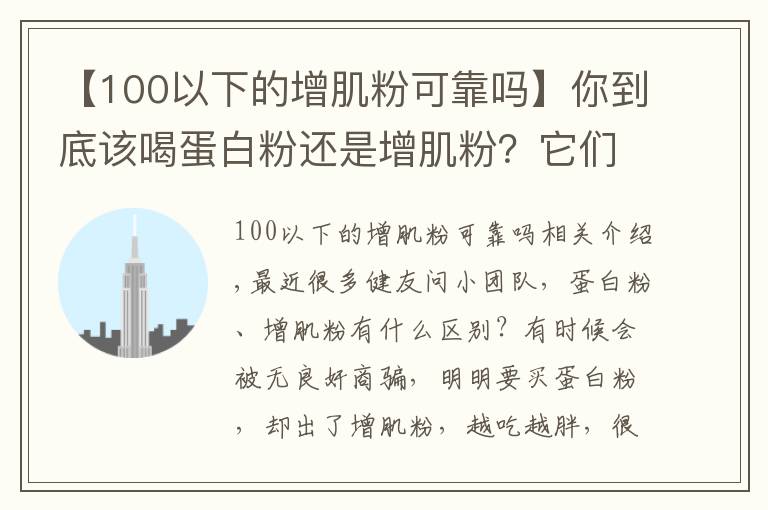 【100以下的增肌粉可靠吗】你到底该喝蛋白粉还是增肌粉？它们

100以下的增肌粉可靠吗相关介绍，最近很多健友问小团队，蛋白粉、增肌粉有什么区别？有时候会被无良奸商骗，明明要买蛋白粉，却出了增肌粉，越吃越胖，很